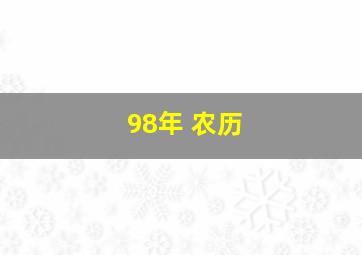 98年 农历